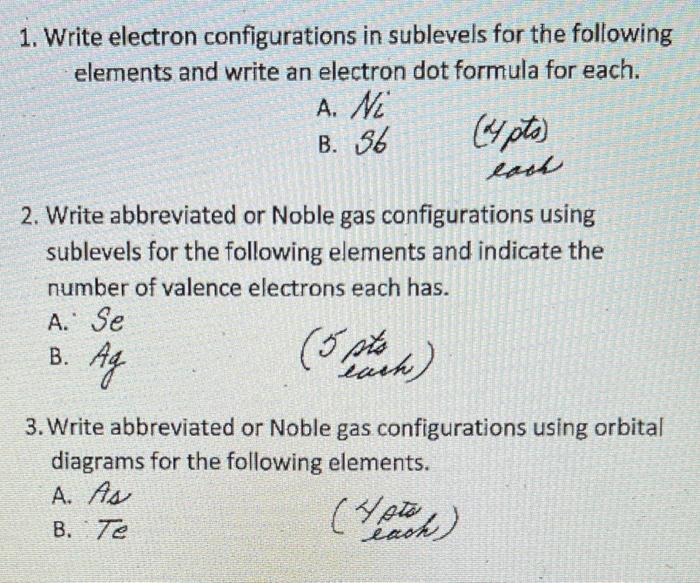 1. Write electron configurations in sublevels for the following elements and write an electron dot formula for each.

A. Ni
B. Sb
(4 pts) each

2. Write abbreviated or Noble gas configurations using sublevels for the following elements and indicate the number of valence electrons each has.

A. Se
B. Ag
(5 pts each)

3. Write abbreviated or Noble gas configurations using orbital diagrams for the following elements.

A. As
B. Te
(4 pts each)